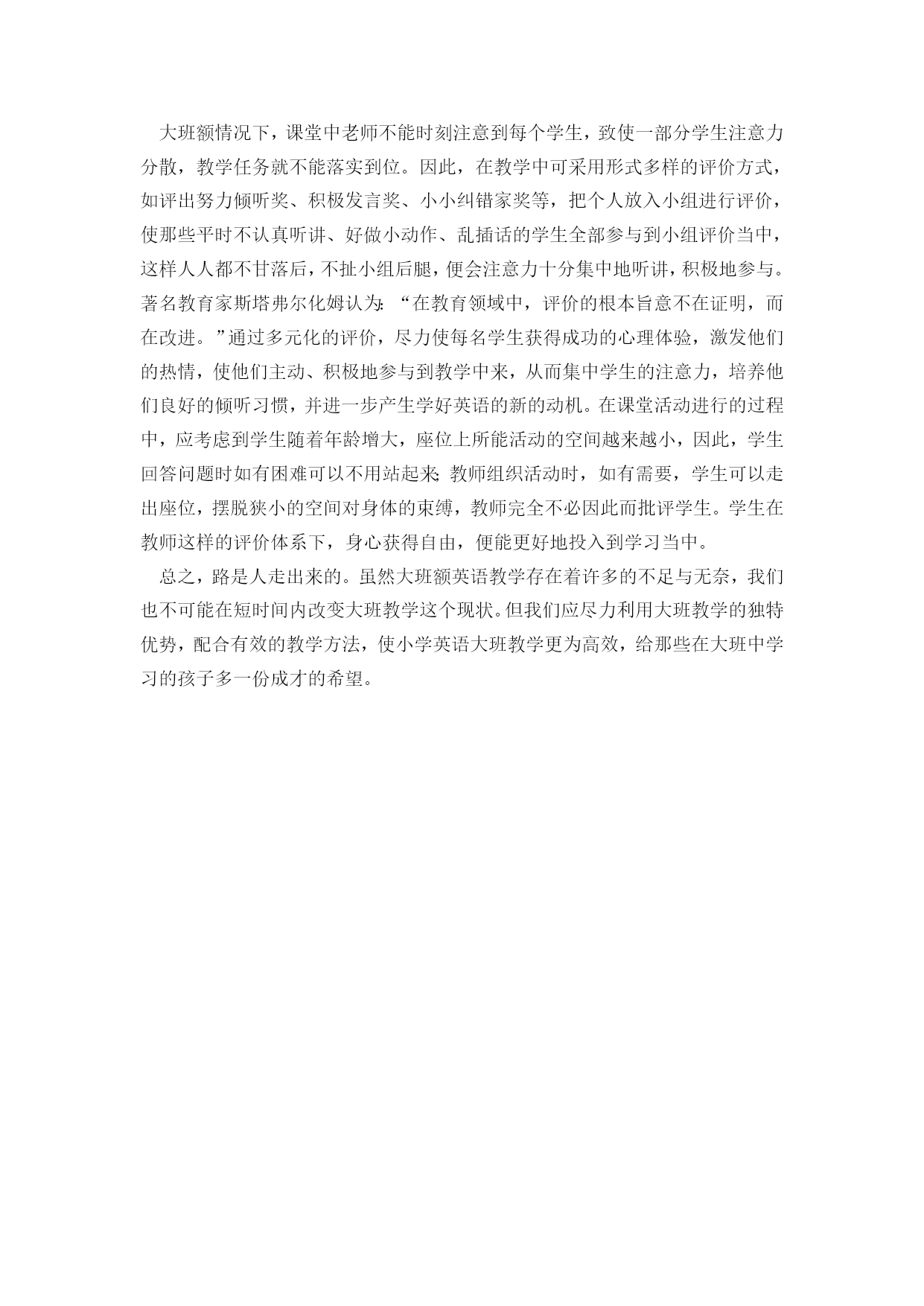 大班额情况下，课堂中老师不能时刻注意到每个学生，致使一部分学生注意力分散，教学任务就不能落实到位。因此，在教学中可采用形式多样的评价方式，如评出努力倾听奖、积极发言奖、小小纠错家奖等，把个人放入小组进行评价，使那些平时不认真听讲、好做小动作、乱插话的学生全部参与到小组评价当中，这样人人都不甘落后，不扯小组后腿，便会注意力十分集中地听讲，积极地参与。著名教育家斯塔弗尔化姆认为:“在教育领域中，评价的根本旨意不在证明，而在改进。”通过多元化的评价，尽力使每名学生获得成功的心理体验，激发他们的热情，使他们主动、积极地参与到教学中来，从而集中学生的注意力，培养他们良好的倾听习惯，并进一步产生学好英语的新的动机。在课堂活动进行的过程中，应考虑到学生随着年龄增大，座位上所能活动的空间越来越小，因此，学生回答问题时如有困难可以不用站起来;教师组织活动时，如有需要，学生可以走出座位，摆脱狭小的空间对身体的束缚，教师完全不必因此而批评学生。学生在教师这样的评价体系下，身心获得自由，便能更好地投入到学习当中。

总之，路是人走出来的。虽然大班额英语教学存在着许多的不足与无奈，我们也不可能在短时间内改变大班教学这个现状。但我们应尽力利用大班教学的独特优势，配合有效的教学方法，使小学英语大班教学更为高效，给那些在大班中学习的孩子多一份成才的希望。